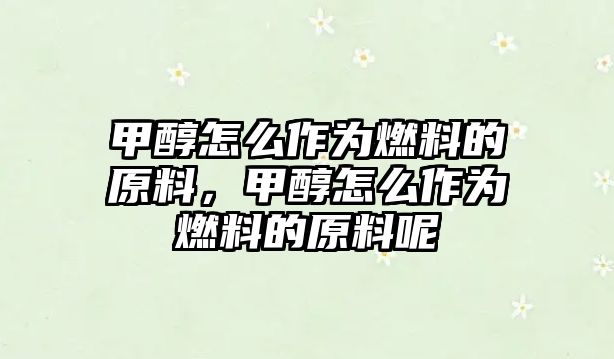 甲醇怎么作为燃料的原料，甲醇怎么作为燃料的原料呢